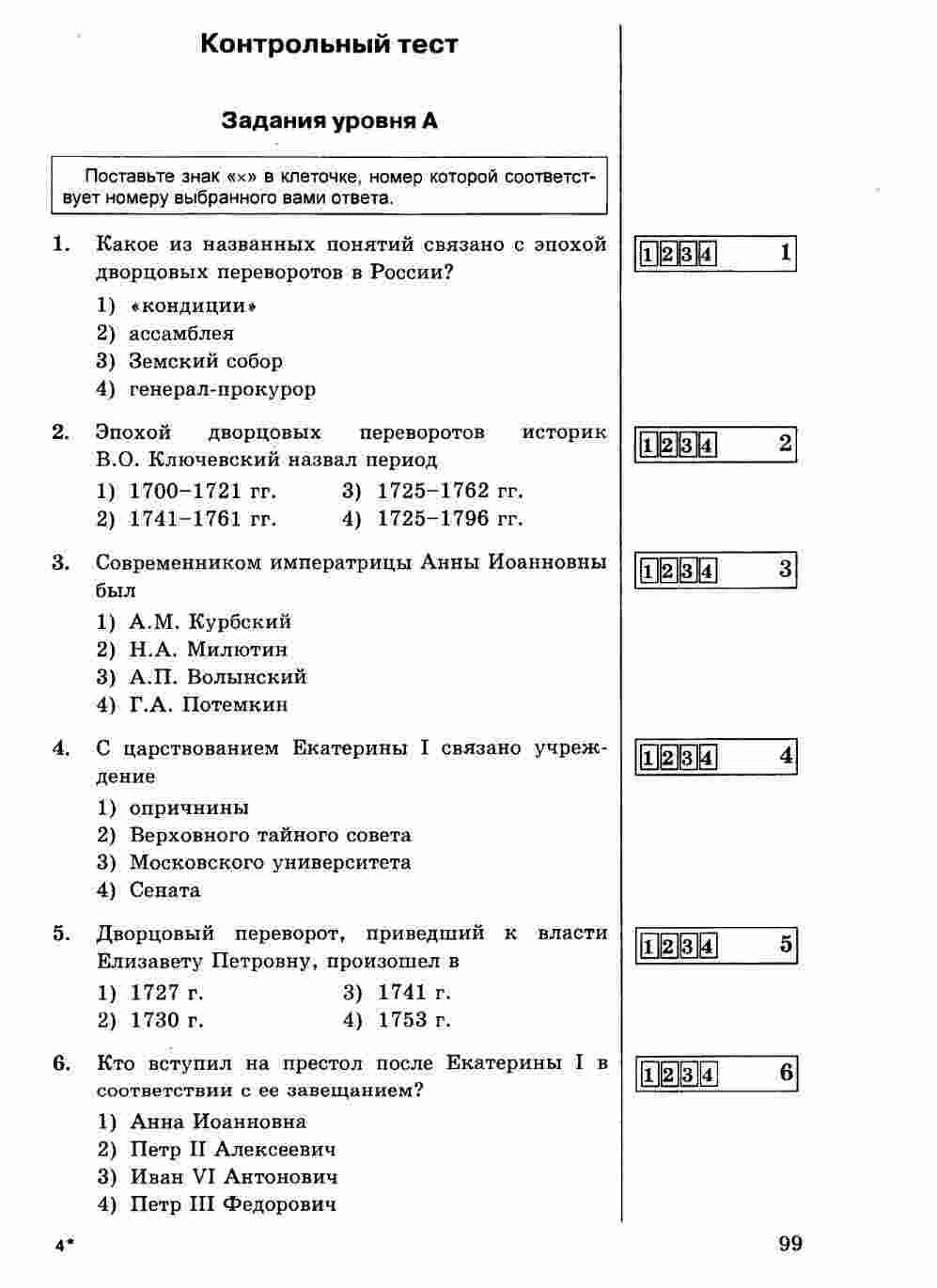 Контрольный тест

Задания уровня А

Поставьте знак «×» в клеточке, номер которой соответствует номеру выбранного вами ответа.

1. Какое из названных понятий связано с эпохой дворцовых переворотов в России?
1) «кондиции»
2) ассамблея
3) Земский собор
4) генерал-прокурор

1 2 3 4 1

2. Эпохой дворцовых переворотов историк В.О. Ключевский назвал период
1) 1700–1721 гг.
2) 1741–1761 гг.
3) 1725–1762 гг.
4) 1725–1796 гг.

1 2 3 4 2

3. Современником императрицы Анны Иоанновны был
1) А.М. Курбский
2) Н.А. Милютин
3) А.П. Волынский
4) Г.А. Потемкин

1 2 3 4 3

4. С царствованием Екатерины I связано учреждение
1) опричнины
2) Верховного тайного совета
3) Московского университета
4) Сената

1 2 3 4 4

5. Дворцовый переворот, приведший к власти Елизавету Петровну, произошел в
1) 1727 г.
2) 1730 г.
3) 1741 г.
4) 1753 г.

1 2 3 4 5

6. Кто вступил на престол после Екатерины I в соответствии с ее завещанием?
1) Анна Иоанновна
2) Петр II Алексеевич
3) Иван VI Антонович
4) Петр III Федорович

1 2 3 4 6

4*

99